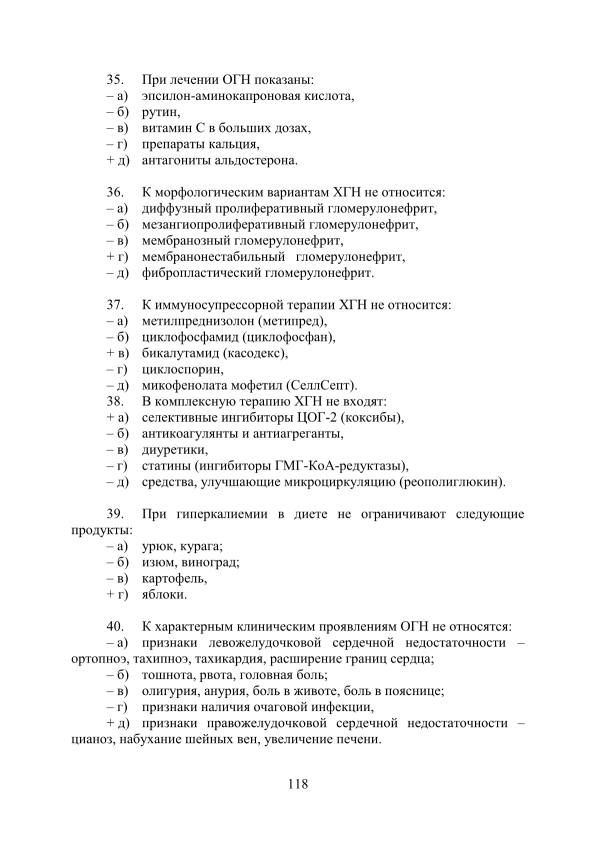 35. При лечении ОГН показаны:
– а) эпсилон-аминокапроновая кислота,
– б) рутин,
– в) витамин С в больших дозах,
– г) препараты кальция,
+ д) антагониты альдостерона.

36. К морфологическим вариантам ХГН не относится:
– а) диффузный пролиферативный гломерулонефрит,
– б) мезангиопролиферативный гломерулонефрит,
– в) мембранозный гломерулонефрит,
+ г) мембранонестабильный гломерулонефрит,
– д) фибропластический гломерулонефрит.

37. К иммуносупрессорной терапии ХГН не относится:
– а) метилпреднизолон (метипред),
– б) циклофосфамид (циклофосфан),
+ в) бикалутамид (касодекс),
– г) циклоспорин,
– д) микофенолата мофетил (СеллСепт).
38. В комплексную терапию ХГН не входят:
+ а) селективные ингибиторы ЦОГ-2 (коксибы),
– б) антикоагулянты и антиагреганты,
– в) диуретики,
– г) статины (ингибиторы ГМГ-КоА-редуктазы),
– д) средства, улучшающие микроциркуляцию (реополиглюкин).

39. При гиперкалиемии в диете не ограничивают следующие продукты:
– а) урюк, курага;
– б) изюм, виноград;
– в) картофель,
+ г) яблоки.

40. К характерным клиническим проявлениям ОГН не относятся:
– а) признаки левожелудочковой сердечной недостаточности – ортопноэ, тахипноэ, тахикардия, расширение границ сердца;
– б) тошнота, рвота, головная боль;
– в) олигурия, анурия, боль в животе, боль в пояснице;
– г) признаки наличия очаговой инфекции,
+ д) признаки правожелудочковой сердечной недостаточности – цианоз, набухание шейных вен, увеличение печени.

118